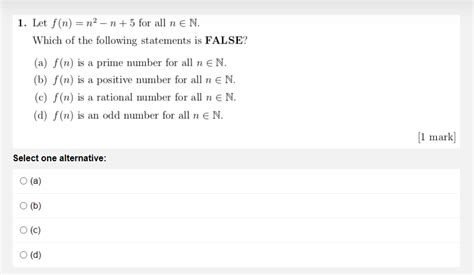 1. Let $f(n) = n^2 - n + 5$ for all $n \in \mathbb{N}$.

Which of the following statements is **FALSE**?

(a) $f(n)$ is a prime number for all $n \in \mathbb{N}$.

(b) $f(n)$ is a positive number for all $n \in \mathbb{N}$.

(c) $f(n)$ is a rational number for all $n \in \mathbb{N}$.

(d) $f(n)$ is an odd number for all $n \in \mathbb{N}$.

[1 mark]

Select one alternative:

(a)

(b)

(c)

(d)